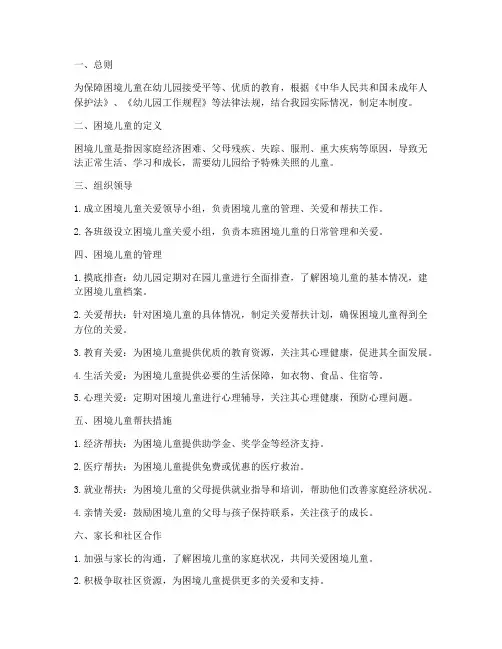 一、总则

为保障困境儿童在幼儿园接受平等、优质的教育，根据《中华人民共和国未成年人保护法》、《幼儿园工作规程》等法律法规，结合我园实际情况，制定本制度。

二、困境儿童的定义

困境儿童是指因家庭经济困难、父母残疾、失踪、服刑、重大疾病等原因，导致无法正常生活、学习和成长，需要幼儿园给予特殊关照的儿童。

三、组织领导

1. 成立困境儿童关爱领导小组，负责困境儿童的管理、关爱和帮扶工作。

2. 各班级设立困境儿童关爱小组，负责本班困境儿童的日常管理和关爱。

四、困境儿童的管理

1. 摸底排查：幼儿园定期对在园儿童进行全面排查，了解困境儿童的基本情况，建立困境儿童档案。

2. 关爱帮扶：针对困境儿童的具体情况，制定关爱帮扶计划，确保困境儿童得到全方位的关爱。

3. 教育关爱：为困境儿童提供优质的教育资源，关注其心理健康，促进其全面发展。

4. 生活关爱：为困境儿童提供必要的生活保障，如衣物、食品、住宿等。

5. 心理关爱：定期对困境儿童进行心理辅导，关注其心理健康，预防心理问题。

五、困境儿童帮扶措施

1. 经济帮扶：为困境儿童提供助学金、奖学金等经济支持。

2. 医疗帮扶：为困境儿童提供免费或优惠的医疗救治。

3. 就业帮扶：为困境儿童的父母提供就业指导和培训，帮助他们改善家庭经济状况。

4. 亲情关爱：鼓励困境儿童的父母与孩子保持联系，关注孩子的成长。

六、家长和社区合作

1. 加强与家长的沟通，了解困境儿童的家庭状况，共同关爱困境儿童。

2. 积极争取社区资源，为困境儿童提供更多的关爱和支持。